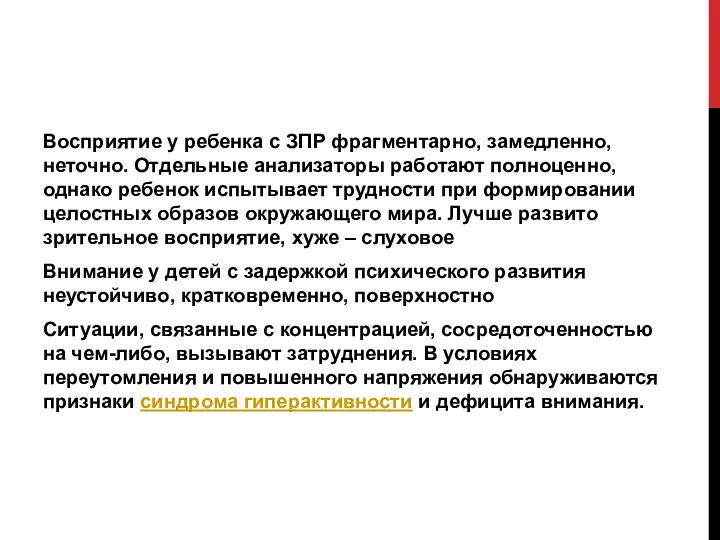 Восприятие у ребенка с ЗПР фрагментарно, замедленно, неточно. Отдельные анализаторы работают полноценно, однако ребенок испытывает трудности при формировании целостных образов окружающего мира. Лучше развито зрительное восприятие, хуже – слуховое

Внимание у детей с задержкой психического развития неустойчиво, кратковременно, поверхностно

Ситуации, связанные с концентрацией, сосредоточенностью на чем-либо, вызывают затруднения. В условиях переутомления и повышенного напряжения обнаруживаются признаки синдрома гиперактивности и дефицита внимания.